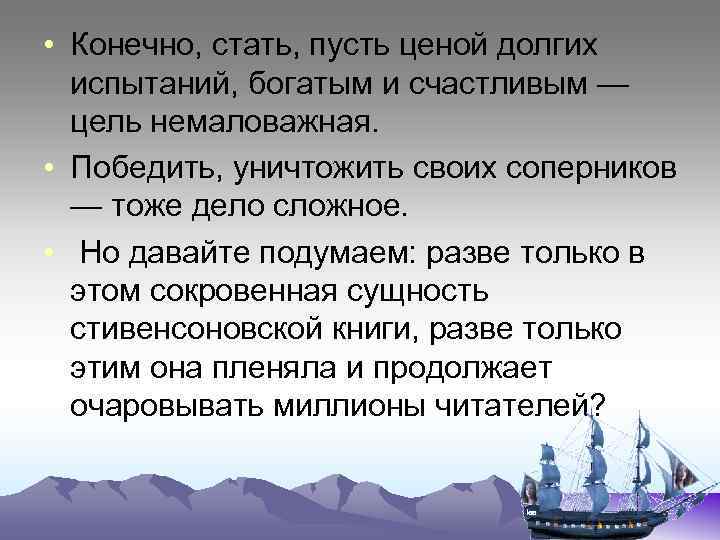 • Конечно, стать, пусть ценой долгих испытаний, богатым и счастливым — цель немаловажная.

• Победить, уничтожить своих соперников — тоже дело сложное.

• Но давайте подумаем: разве только в этом сокровенная сущность стивенсоновской книги, разве только этим она пленяла и продолжает очаровывать миллионы читателей?